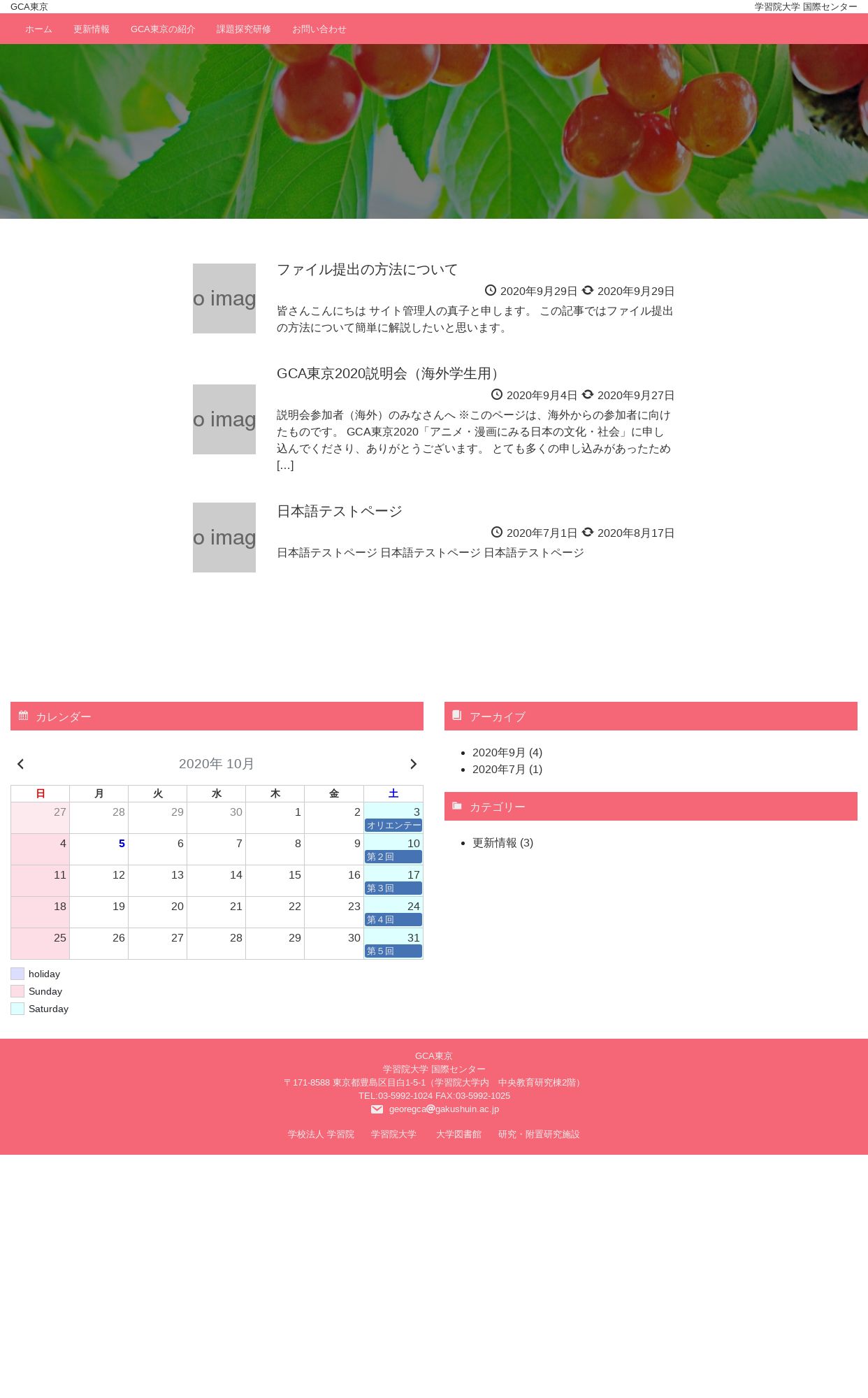 GCA東京

学習院大学 国際センター

ホーム 更新情報 GCA東京の紹介 課題探究研修 お問い合わせ

o imag

ファイル提出の方法について

2020年9月29日 2020年9月29日

皆さんこんにちは サイト管理人の真子と申します。 この記事ではファイル提出の方法について簡単に解説したいと思います。

o imag

GCA東京2020説明会（海外学生用）

2020年9月4日 2020年9月27日

説明会参加者（海外）のみなさんへ ※このページは、海外からの参加者に向けたものです。 GCA東京2020「アニメ・漫画にみる日本の文化・社会」に申し込んでくださり、ありがとうございます。 とても多くの申し込みがあったため [...]

o imag

日本語テストページ

2020年7月1日 2020年8月17日

日本語テストページ 日本語テストページ 日本語テストページ

カレンダー

2020年 10月

| 日 | 月 | 火 | 水 | 木 | 金 | 土 |
|---|---|---|---|---|---|---|
| 27 | 28 | 29 | 30 | 1 | 2 | 3 オリエンテー |
| 4 | 5 | 6 | 7 | 8 | 9 | 10 第２回 |
| 11 | 12 | 13 | 14 | 15 | 16 | 17 第３回 |
| 18 | 19 | 20 | 21 | 22 | 23 | 24 第４回 |
| 25 | 26 | 27 | 28 | 29 | 30 | 31 第５回 |

holiday
Sunday
Saturday

アーカイブ

- 2020年9月 (4)
- 2020年7月 (1)

カテゴリー

- 更新情報 (3)

GCA東京
学習院大学 国際センター
〒171-8588 東京都豊島区目白1-5-1（学習院大学内　中央教育研究棟2階）
TEL:03-5992-1024 FAX:03-5992-1025
georegca@gakushuin.ac.jp

学校法人 学習院 学習院大学 大学図書館 研究・附置研究施設